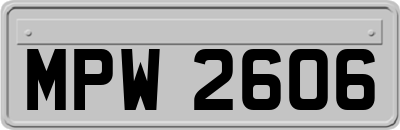 MPW 2606